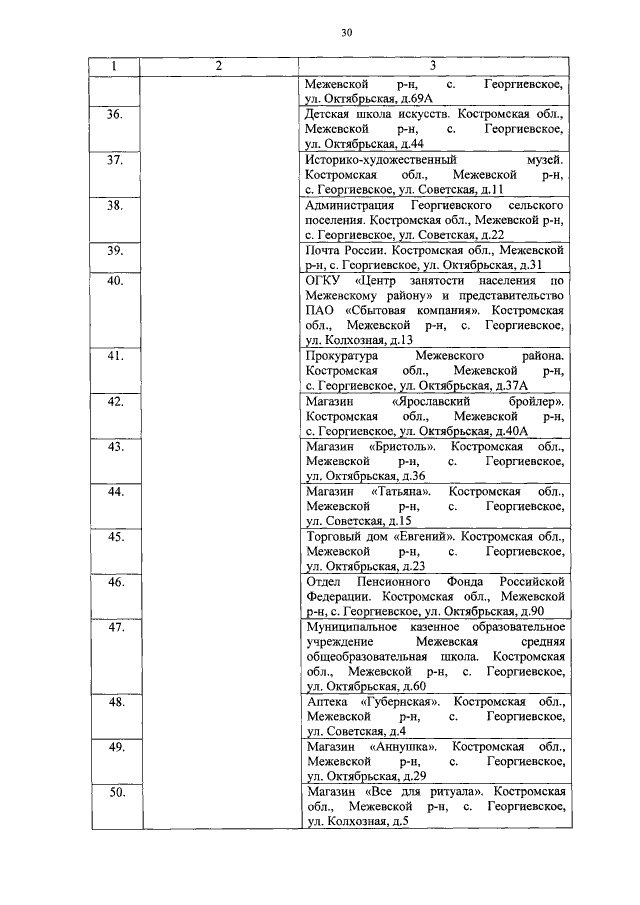 30

| 1 | 2 | 3 |
|---|---|---|
| | | Межевской р-н, с. Георгиевское, ул. Октябрьская, д.69А |
| 36. | | Детская школа искусств. Костромская обл., Межевской р-н, с. Георгиевское, ул. Октябрьская, д.44 |
| 37. | | Историко-художественный музей. Костромская обл., Межевской р-н, с. Георгиевское, ул. Советская, д.11 |
| 38. | | Администрация Георгиевского сельского поселения. Костромская обл., Межевской р-н, с. Георгиевское, ул. Советская, д.22 |
| 39. | | Почта России. Костромская обл., Межевской р-н, с. Георгиевское, ул. Октябрьская, д.31 |
| 40. | | ОГКУ «Центр занятости населения по Межевскому району» и представительство ПАО «Сбытовая компания». Костромская обл., Межевской р-н, с. Георгиевское, ул. Колхозная, д.13 |
| 41. | | Прокуратура Межевского района. Костромская обл., Межевской р-н, с. Георгиевское, ул. Октябрьская, д.37А |
| 42. | | Магазин «Ярославский бройлер». Костромская обл., Межевской р-н, с. Георгиевское, ул. Октябрьская, д.40А |
| 43. | | Магазин «Бристоль». Костромская обл., Межевской р-н, с. Георгиевское, ул. Октябрьская, д.36 |
| 44. | | Магазин «Татьяна». Костромская обл., Межевской р-н, с. Георгиевское, ул. Советская, д.15 |
| 45. | | Торговый дом «Евгений». Костромская обл., Межевской р-н, с. Георгиевское, ул. Октябрьская, д.23 |
| 46. | | Отдел Пенсионного Фонда Российской Федерации. Костромская обл., Межевской р-н, с. Георгиевское, ул. Октябрьская, д.90 |
| 47. | | Муниципальное казенное образовательное учреждение Межевская средняя общеобразовательная школа. Костромская обл., Межевской р-н, с. Георгиевское, ул. Октябрьская, д.60 |
| 48. | | Аптека «Губернская». Костромская обл., Межевской р-н, с. Георгиевское, ул. Советская, д.4 |
| 49. | | Магазин «Аннушка». Костромская обл., Межевской р-н, с. Георгиевское, ул. Октябрьская, д.29 |
| 50. | | Магазин «Все для ритуала». Костромская обл., Межевской р-н, с. Георгиевское, ул. Колхозная, д.5 |